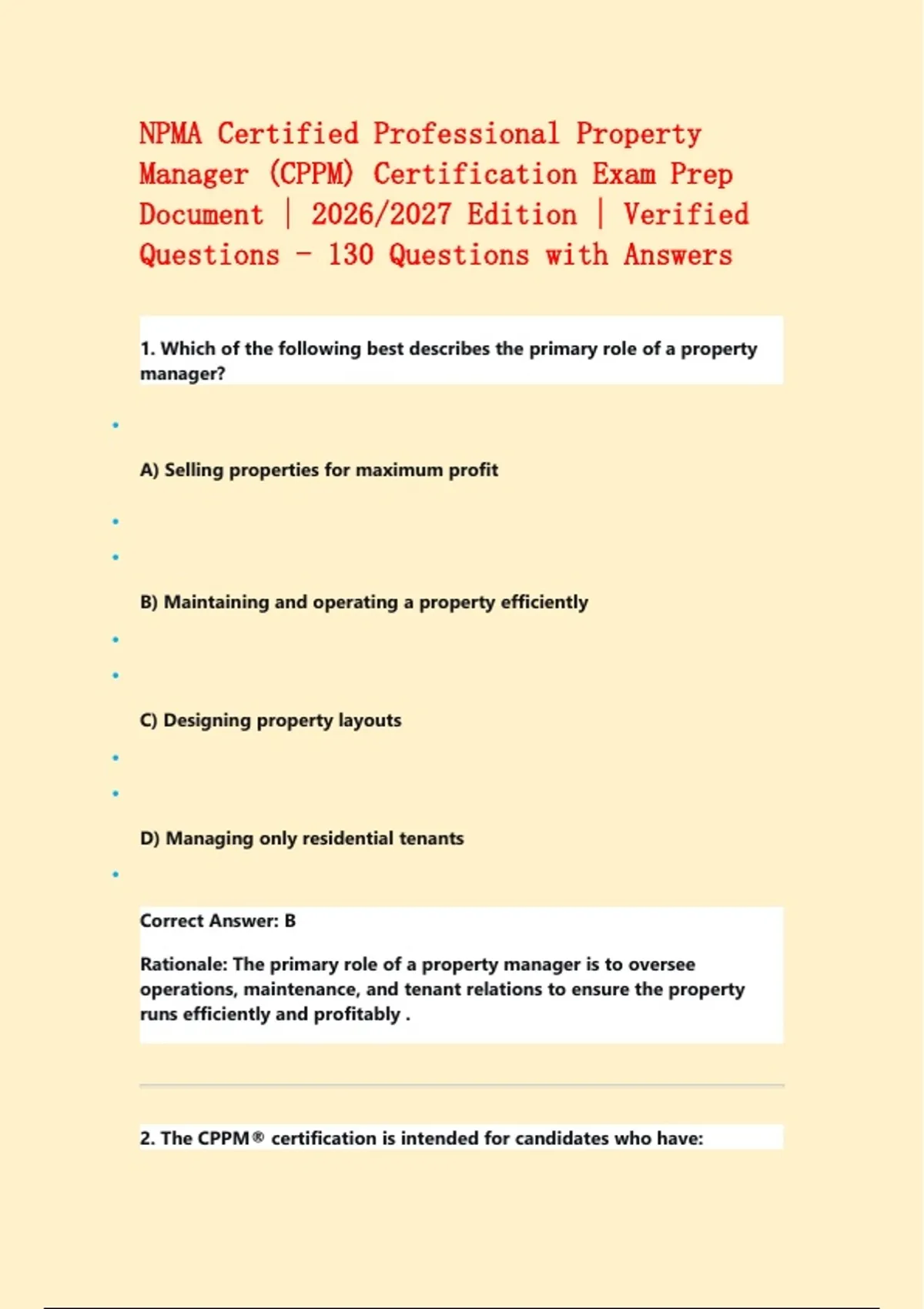 NPMA Certified Professional Property Manager (CPPM) Certification Exam Prep Document | 2026/2027 Edition | Verified Questions - 130 Questions with Answers

1. Which of the following best describes the primary role of a property manager?

A) Selling properties for maximum profit

B) Maintaining and operating a property efficiently

C) Designing property layouts

D) Managing only residential tenants

Correct Answer: B

Rationale: The primary role of a property manager is to oversee operations, maintenance, and tenant relations to ensure the property runs efficiently and profitably .

2. The CPPM® certification is intended for candidates who have: